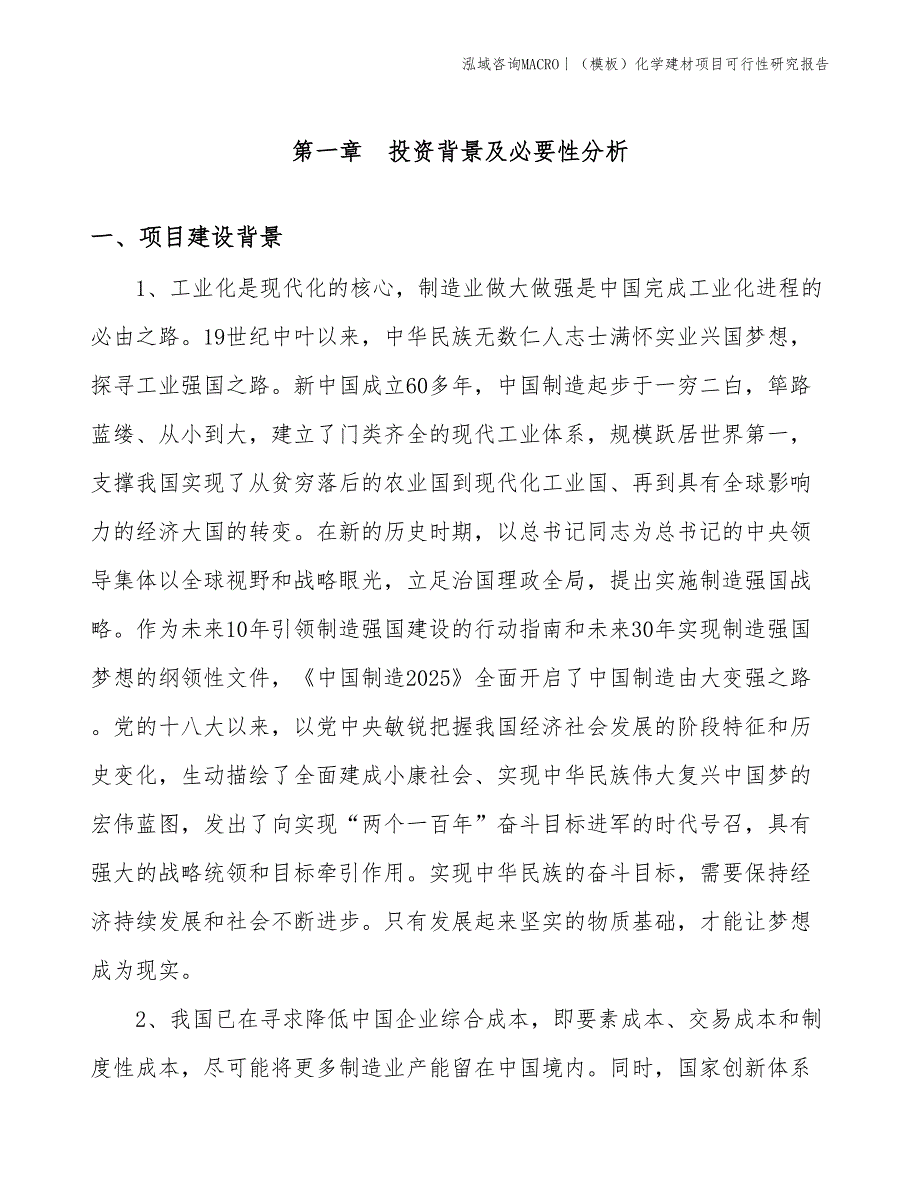 泓域咨询MACRO丨（模板）化学建材项目可行性研究报告

第一章 投资背景及必要性分析

一、项目建设背景

1、工业化是现代化的核心，制造业做大做强是中国完成工业化进程的必由之路。19世纪中叶以来，中华民族无数仁人志士满怀实业兴国梦想，探寻工业强国之路。新中国成立60多年，中国制造起步于一穷二白，筚路蓝缕、从小到大，建立了门类齐全的现代工业体系，规模跃居世界第一，支撑我国实现了从贫穷落后的农业国到现代化工业国、再到具有全球影响力的经济大国的转变。在新的历史时期，以总书记同志为总书记的中央领导集体以全球视野和战略眼光，立足治国理政全局，提出实施制造强国战略。作为未来10年引领制造强国建设的行动指南和未来30年实现制造强国梦想的纲领性文件，《中国制造2025》全面开启了中国制造由大变强之路。党的十八大以来，以党中央敏锐把握我国经济社会发展的阶段特征和历史变化，生动描绘了全面建成小康社会、实现中华民族伟大复兴中国梦的宏伟蓝图，发出了向实现“两个一百年”奋斗目标进军的时代号召，具有强大的战略统领和目标牵引作用。实现中华民族的奋斗目标，需要保持经济持续发展和社会不断进步。只有发展起来坚实的物质基础，才能让梦想成为现实。

2、我国已在寻求降低中国企业综合成本，即要素成本、交易成本和制度性成本，尽可能将更多制造业产能留在中国境内。同时，国家创新体系